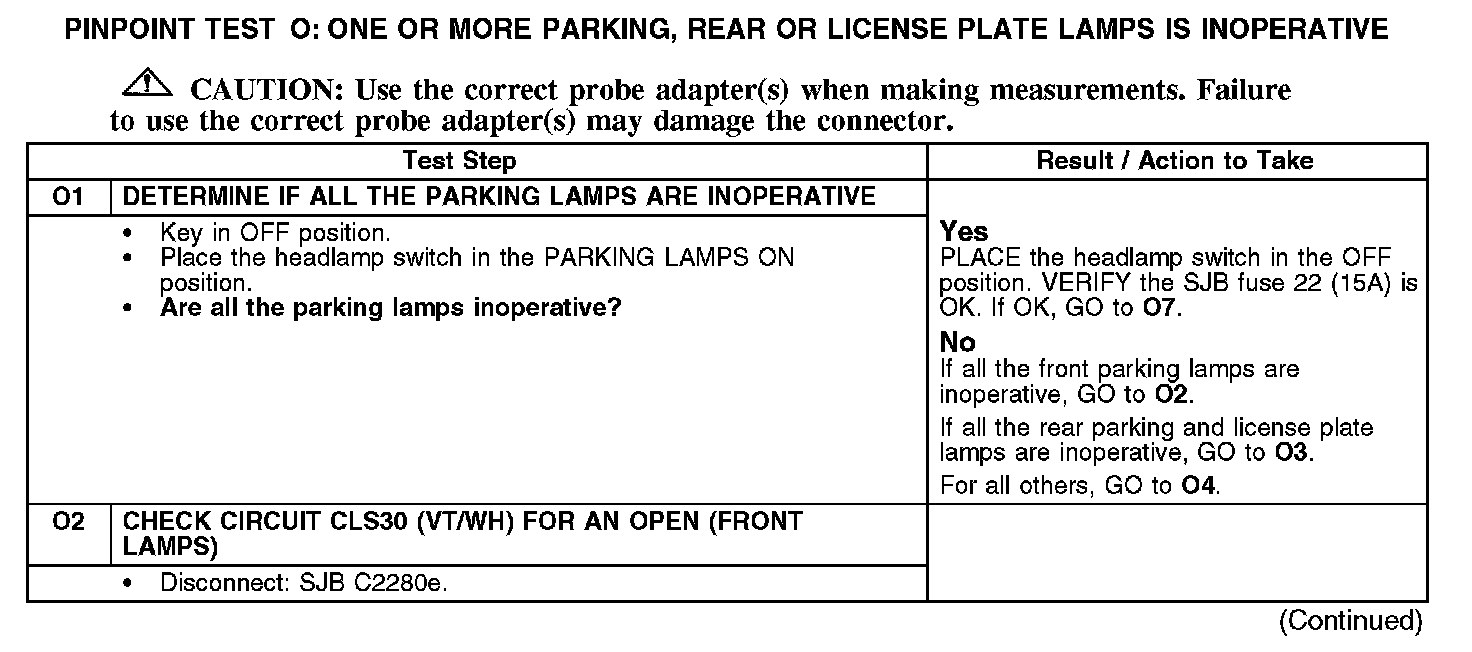 PINPOINT TEST O: ONE OR MORE PARKING, REAR OR LICENSE PLATE LAMPS IS INOPERATIVE

CAUTION: Use the correct probe adapter(s) when making measurements. Failure to use the correct probe adapter(s) may damage the connector.

| | Test Step | Result / Action to Take |
|---|---|---|
| O1 | DETERMINE IF ALL THE PARKING LAMPS ARE INOPERATIVE | |
| | • Key in OFF position. • Place the headlamp switch in the PARKING LAMPS ON position. • Are all the parking lamps inoperative? | Yes PLACE the headlamp switch in the OFF position. VERIFY the SJB fuse 22 (15A) is OK. If OK, GO to O7. No If all the front parking lamps are inoperative, GO to O2. If all the rear parking and license plate lamps are inoperative, GO to O3. For all others, GO to O4. |
| O2 | CHECK CIRCUIT CLS30 (VT/WH) FOR AN OPEN (FRONT LAMPS) | |
| | • Disconnect: SJB C2280e. | |

(Continued)